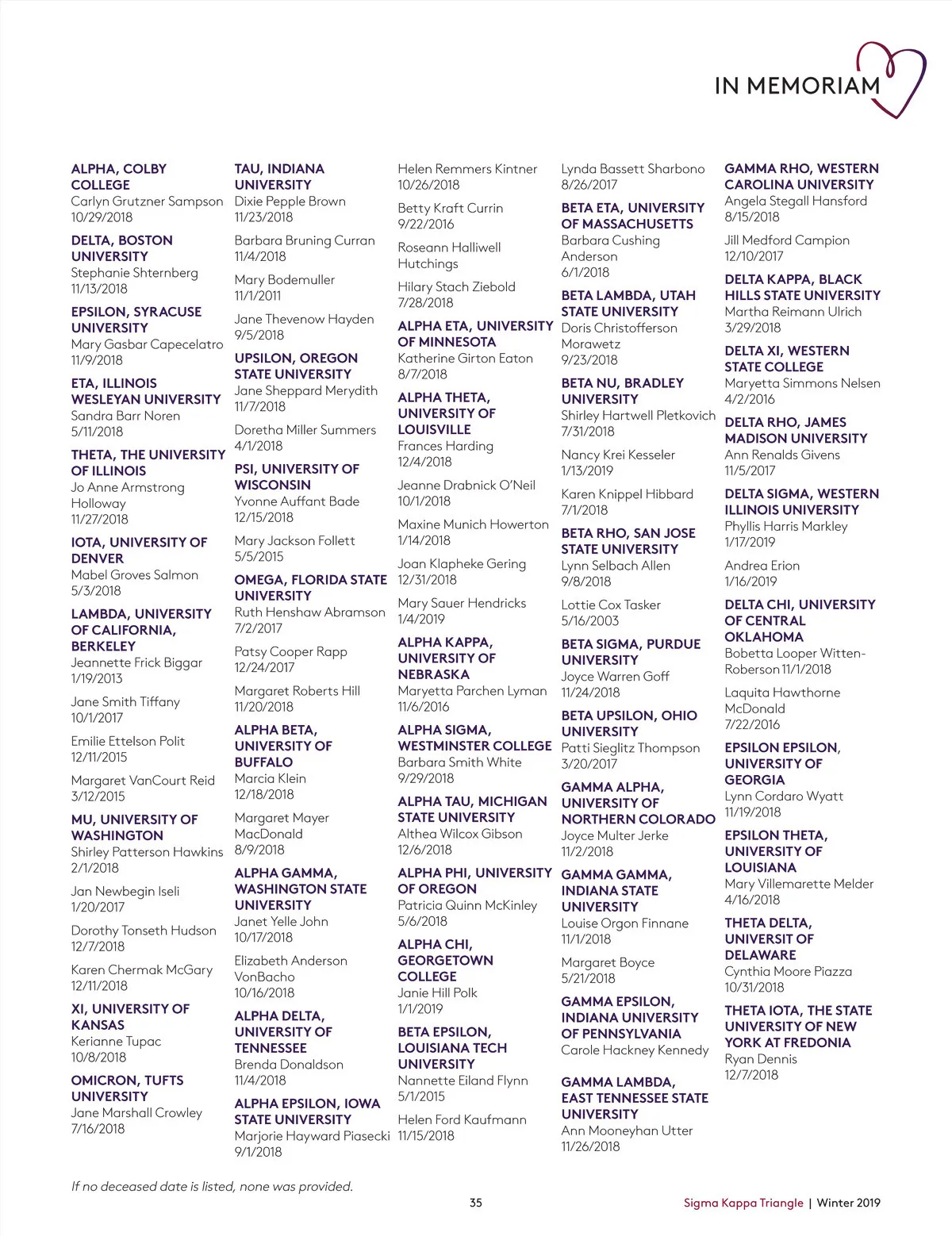 IN MEMORIAM

ALPHA, COLBY COLLEGE
Carlyn Grutzner Sampson
10/29/2018

DELTA, BOSTON UNIVERSITY
Stephanie Shternberg
11/13/2018

EPSILON, SYRACUSE UNIVERSITY
Mary Gasbar Capecelatro
11/9/2018

ETA, ILLINOIS WESLEYAN UNIVERSITY
Sandra Barr Noren
5/11/2018

THETA, THE UNIVERSITY OF ILLINOIS
Jo Anne Armstrong Holloway
11/27/2018

IOTA, UNIVERSITY OF DENVER
Mabel Groves Salmon
5/3/2018

LAMBDA, UNIVERSITY OF CALIFORNIA, BERKELEY
Jeannette Frick Biggar
1/19/2013

Jane Smith Tiffany
10/1/2017

Emilie Ettelson Polit
12/11/2015

Margaret VanCourt Reid
3/12/2015

MU, UNIVERSITY OF WASHINGTON
Shirley Patterson Hawkins
2/1/2018

Jan Newbegin Iseli
1/20/2017

Dorothy Tonseth Hudson
12/7/2018

Karen Chermak McGary
12/11/2018

XI, UNIVERSITY OF KANSAS
Kerianne Tupac
10/8/2018

OMICRON, TUFTS UNIVERSITY
Jane Marshall Crowley
7/16/2018

TAU, INDIANA UNIVERSITY
Dixie Pepple Brown
11/23/2018

Barbara Bruning Curran
11/4/2018

Mary Bodemuller
11/1/2011

Jane Thevenow Hayden
9/5/2018

UPSILON, OREGON STATE UNIVERSITY
Jane Sheppard Merydith
11/7/2018

Doretha Miller Summers
4/1/2018

PSI, UNIVERSITY OF WISCONSIN
Yvonne Auffant Bade
12/15/2018

Mary Jackson Follett
5/5/2015

OMEGA, FLORIDA STATE UNIVERSITY
Ruth Henshaw Abramson
7/2/2017

Patsy Cooper Rapp
12/24/2017

Margaret Roberts Hill
11/20/2018

ALPHA BETA, UNIVERSITY OF BUFFALO
Marcia Klein
12/18/2018

Margaret Mayer MacDonald
8/9/2018

ALPHA GAMMA, WASHINGTON STATE UNIVERSITY
Janet Yelle John
10/17/2018

Elizabeth Anderson VonBacho
10/16/2018

ALPHA DELTA, UNIVERSITY OF TENNESSEE
Brenda Donaldson
11/4/2018

ALPHA EPSILON, IOWA STATE UNIVERSITY
Marjorie Hayward Piasecki
9/1/2018

Helen Remmers Kintner
10/26/2018

Betty Kraft Currin
9/22/2016

Roseann Halliwell Hutchings

Hilary Stach Ziebold
7/28/2018

ALPHA ETA, UNIVERSITY OF MINNESOTA
Katherine Girton Eaton
8/7/2018

ALPHA THETA, UNIVERSITY OF LOUISVILLE
Frances Harding
12/4/2018

Jeanne Drabnick O'Neil
10/1/2018

Maxine Munich Howerton
1/14/2018

Joan Klapheke Gering
12/31/2018

Mary Sauer Hendricks
1/4/2019

ALPHA KAPPA, UNIVERSITY OF NEBRASKA
Maryetta Parchen Lyman
11/6/2016

ALPHA SIGMA, WESTMINSTER COLLEGE
Barbara Smith White
9/29/2018

ALPHA TAU, MICHIGAN STATE UNIVERSITY
Althea Wilcox Gibson
12/6/2018

ALPHA PHI, UNIVERSITY OF OREGON
Patricia Quinn McKinley
5/6/2018

ALPHA CHI, GEORGETOWN COLLEGE
Janie Hill Polk
1/1/2019

BETA EPSILON, LOUISIANA TECH UNIVERSITY
Nannette Eiland Flynn
5/1/2015

Helen Ford Kaufmann
11/15/2018

Lynda Bassett Sharbono
8/26/2017

BETA ETA, UNIVERSITY OF MASSACHUSETTS
Barbara Cushing Anderson
6/1/2018

BETA LAMBDA, UTAH STATE UNIVERSITY
Doris Christofferson Morawetz
9/23/2018

BETA NU, BRADLEY UNIVERSITY
Shirley Hartwell Pletkovich
7/31/2018

Nancy Krei Kesseler
1/13/2019

Karen Knippel Hibbard
7/1/2018

BETA RHO, SAN JOSE STATE UNIVERSITY
Lynn Selbach Allen
9/8/2018

Lottie Cox Tasker
5/16/2003

BETA SIGMA, PURDUE UNIVERSITY
Joyce Warren Goff
11/24/2018

BETA UPSILON, OHIO UNIVERSITY
Patti Sieglitz Thompson
3/20/2017

GAMMA ALPHA, UNIVERSITY OF NORTHERN COLORADO
Joyce Multer Jerke
11/2/2018

GAMMA GAMMA, INDIANA STATE UNIVERSITY
Louise Orgon Finnane
11/1/2018

Margaret Boyce
5/21/2018

GAMMA EPSILON, INDIANA UNIVERSITY OF PENNSYLVANIA
Carole Hackney Kennedy

GAMMA LAMBDA, EAST TENNESSEE STATE UNIVERSITY
Ann Mooneyhan Utter
11/26/2018

GAMMA RHO, WESTERN CAROLINA UNIVERSITY
Angela Stegall Hansford
8/15/2018

Jill Medford Campion
12/10/2017

DELTA KAPPA, BLACK HILLS STATE UNIVERSITY
Martha Reimann Ulrich
3/29/2018

DELTA XI, WESTERN STATE COLLEGE
Maryetta Simmons Nelsen
4/2/2016

DELTA RHO, JAMES MADISON UNIVERSITY
Ann Renalds Givens
11/5/2017

DELTA SIGMA, WESTERN ILLINOIS UNIVERSITY
Phyllis Harris Markley
1/17/2019

Andrea Erion
1/16/2019

DELTA CHI, UNIVERSITY OF CENTRAL OKLAHOMA
Bobetta Looper Witten-Roberson 11/1/2018

Laquita Hawthorne McDonald
7/22/2016

EPSILON EPSILON, UNIVERSITY OF GEORGIA
Lynn Cordaro Wyatt
11/19/2018

EPSILON THETA, UNIVERSITY OF LOUISIANA
Mary Villemarette Melder
4/16/2018

THETA DELTA, UNIVERSITY OF DELAWARE
Cynthia Moore Piazza
10/31/2018

THETA IOTA, THE STATE UNIVERSITY OF NEW YORK AT FREDONIA
Ryan Dennis
12/7/2018

If no deceased date is listed, none was provided.

35

Sigma Kappa Triangle | Winter 2019